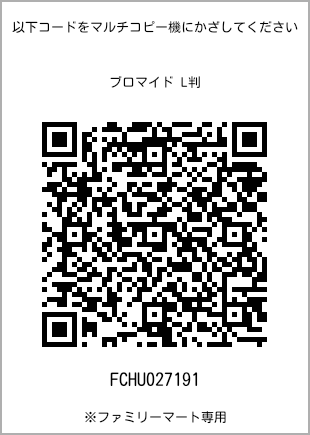 以下コードをマルチコピー機にかざしてください

ブロマイド L判

FCHU027191

※ファミリーマート専用